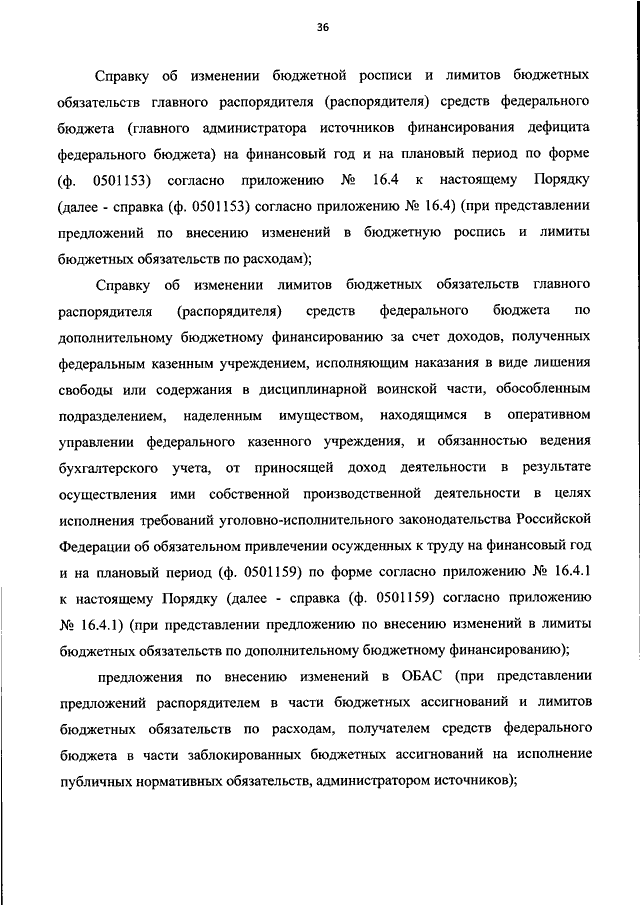 36

Справку об изменении бюджетной росписи и лимитов бюджетных обязательств главного распорядителя (распорядителя) средств федерального бюджета (главного администратора источников финансирования дефицита федерального бюджета) на финансовый год и на плановый период по форме (ф. 0501153) согласно приложению № 16.4 к настоящему Порядку (далее - справка (ф. 0501153) согласно приложению № 16.4) (при представлении предложений по внесению изменений в бюджетную роспись и лимиты бюджетных обязательств по расходам);

Справку об изменении лимитов бюджетных обязательств главного распорядителя (распорядителя) средств федерального бюджета по дополнительному бюджетному финансированию за счет доходов, полученных федеральным казенным учреждением, исполняющим наказания в виде лишения свободы или содержания в дисциплинарной воинской части, обособленным подразделением, наделенным имуществом, находящимся в оперативном управлении федерального казенного учреждения, и обязанностью ведения бухгалтерского учета, от приносящей доход деятельности в результате осуществления ими собственной производственной деятельности в целях исполнения требований уголовно-исполнительного законодательства Российской Федерации об обязательном привлечении осужденных к труду на финансовый год и на плановый период (ф. 0501159) по форме согласно приложению № 16.4.1 к настоящему Порядку (далее - справка (ф. 0501159) согласно приложению № 16.4.1) (при представлении предложению по внесению изменений в лимиты бюджетных обязательств по дополнительному бюджетному финансированию);

предложения по внесению изменений в ОБАС (при представлении предложений распорядителем в части бюджетных ассигнований и лимитов бюджетных обязательств по расходам, получателем средств федерального бюджета в части заблокированных бюджетных ассигнований на исполнение публичных нормативных обязательств, администратором источников);